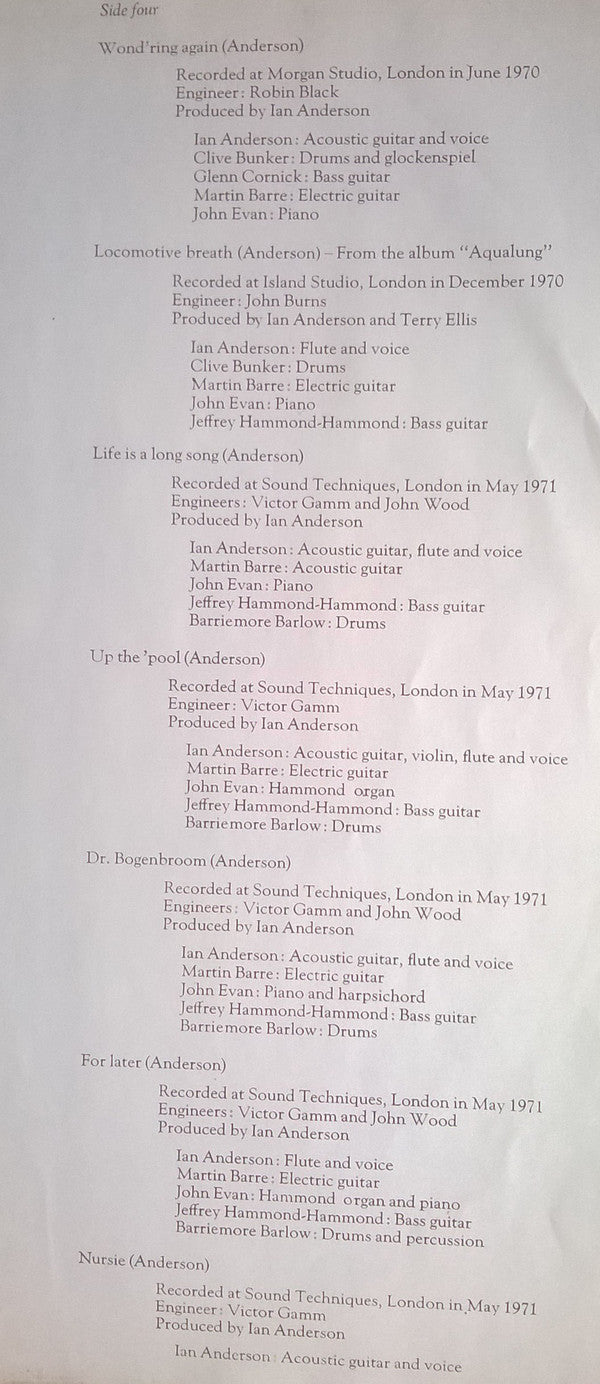 Side four

Wond'ring again (Anderson)

Recorded at Morgan Studio, London in June 1970
Engineer: Robin Black
Produced by Ian Anderson

Ian Anderson: Acoustic guitar and voice
Clive Bunker: Drums and glockenspiel
Glenn Cornick: Bass guitar
Martin Barre: Electric guitar
John Evan: Piano

Locomotive breath (Anderson) – From the album "Aqualung"

Recorded at Island Studio, London in December 1970
Engineer: John Burns
Produced by Ian Anderson and Terry Ellis

Ian Anderson: Flute and voice
Clive Bunker: Drums
Martin Barre: Electric guitar
John Evan: Piano
Jeffrey Hammond-Hammond: Bass guitar

Life is a long song (Anderson)

Recorded at Sound Techniques, London in May 1971
Engineers: Victor Gamm and John Wood
Produced by Ian Anderson

Ian Anderson: Acoustic guitar, flute and voice
Martin Barre: Acoustic guitar
John Evan: Piano
Jeffrey Hammond-Hammond: Bass guitar
Barriemore Barlow: Drums

Up the 'pool (Anderson)

Recorded at Sound Techniques, London in May 1971
Engineer: Victor Gamm
Produced by Ian Anderson

Ian Anderson: Acoustic guitar, violin, flute and voice
Martin Barre: Electric guitar
John Evan: Hammond organ
Jeffrey Hammond-Hammond: Bass guitar
Barriemore Barlow: Drums

Dr. Bogenbroom (Anderson)

Recorded at Sound Techniques, London in May 1971
Engineers: Victor Gamm and John Wood
Produced by Ian Anderson

Ian Anderson: Acoustic guitar, flute and voice
Martin Barre: Electric guitar
John Evan: Piano and harpsichord
Jeffrey Hammond-Hammond: Bass guitar
Barriemore Barlow: Drums

For later (Anderson)

Recorded at Sound Techniques, London in May 1971
Engineers: Victor Gamm and John Wood
Produced by Ian Anderson

Ian Anderson: Flute and voice
Martin Barre: Electric guitar
John Evan: Hammond organ and piano
Jeffrey Hammond-Hammond: Bass guitar
Barriemore Barlow: Drums and percussion

Nursie (Anderson)

Recorded at Sound Techniques, London in May 1971
Engineer: Victor Gamm
Produced by Ian Anderson

Ian Anderson: Acoustic guitar and voice